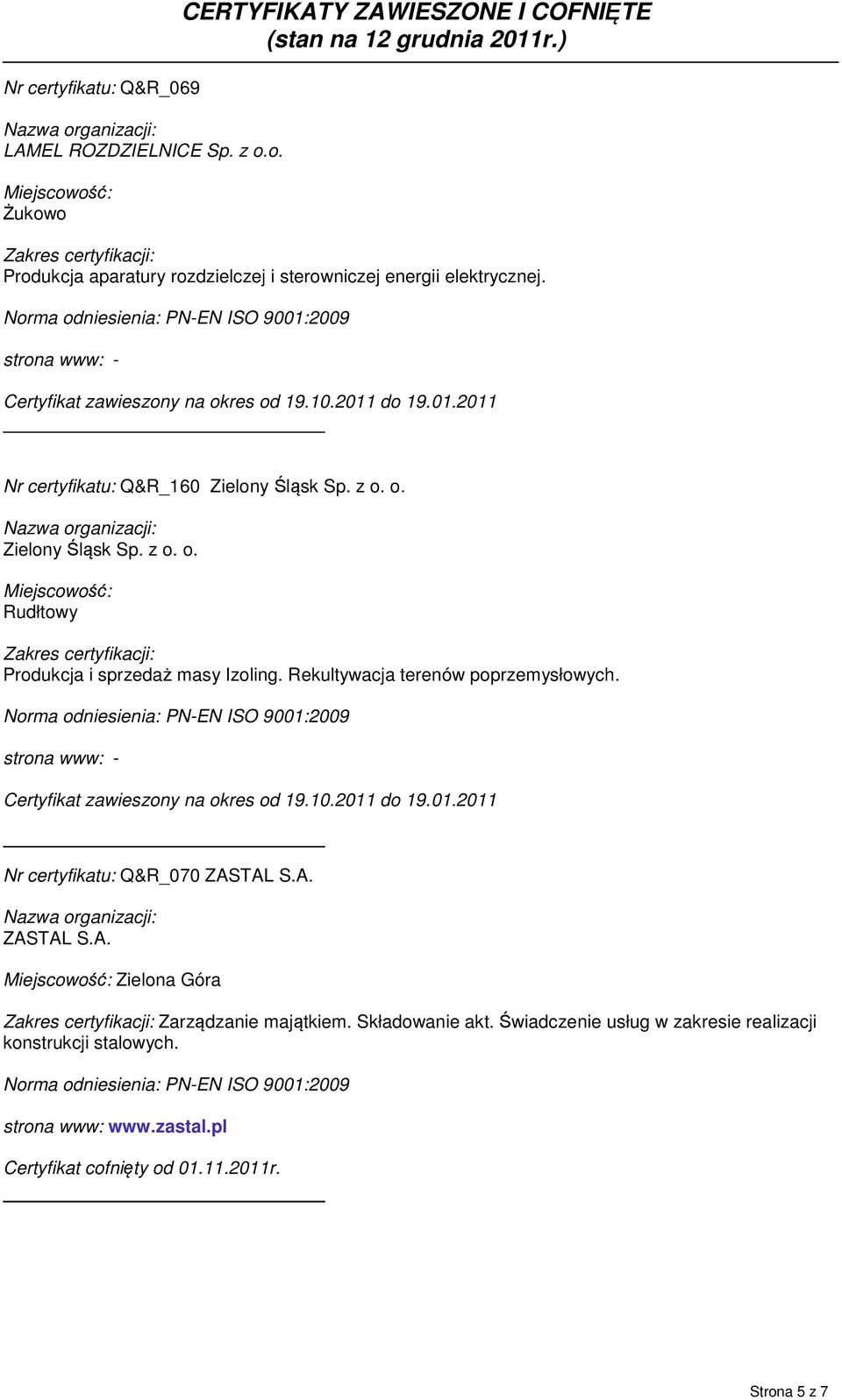 CERTYFIKATY ZAWIESZONE I COFNIĘTE
(stan na 12 grudnia 2011r.)

Nr certyfikatu: Q&R_069

Nazwa organizacji:
LAMEL ROZDZIELNICE Sp. z o.o.

Miejscowość:
Żukowo

Zakres certyfikacji:
Produkcja aparatury rozdzielczej i sterowniczej energii elektrycznej.

Norma odniesienia: PN-EN ISO 9001:2009

strona www: -

Certyfikat zawieszony na okres od 19.10.2011 do 19.01.2011

Nr certyfikatu: Q&R_160 Zielony Śląsk Sp. z o. o.

Nazwa organizacji:
Zielony Śląsk Sp. z o. o.

Miejscowość:
Rudłtowy

Zakres certyfikacji:
Produkcja i sprzedaż masy Izoling. Rekultywacja terenów poprzemysłowych.

Norma odniesienia: PN-EN ISO 9001:2009

strona www: -

Certyfikat zawieszony na okres od 19.10.2011 do 19.01.2011

Nr certyfikatu: Q&R_070 ZASTAL S.A.

Nazwa organizacji:
ZASTAL S.A.

Miejscowość: Zielona Góra

Zakres certyfikacji: Zarządzanie majątkiem. Składowanie akt. Świadczenie usług w zakresie realizacji konstrukcji stalowych.

Norma odniesienia: PN-EN ISO 9001:2009

strona www: www.zastal.pl

Certyfikat cofnięty od 01.11.2011r.

Strona 5 z 7